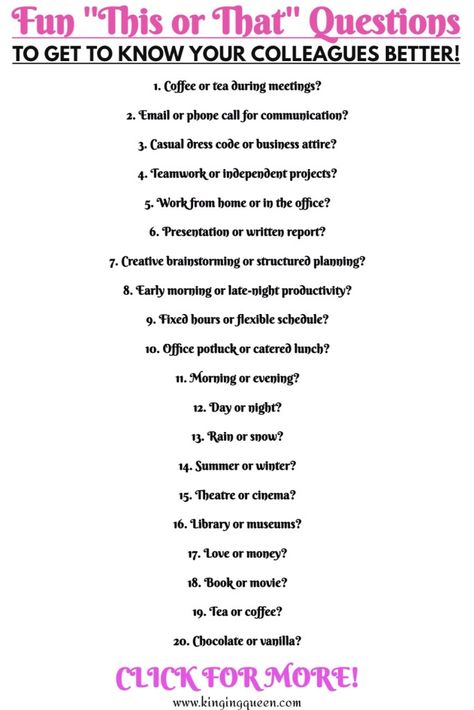 Fun "This or That" Questions
TO GET TO KNOW YOUR COLLEAGUES BETTER!

1. Coffee or tea during meetings?

2. Email or phone call for communication?

3. Casual dress code or business attire?

4. Teamwork or independent projects?

5. Work from home or in the office?

6. Presentation or written report?

7. Creative brainstorming or structured planning?

8. Early morning or late-night productivity?

9. Fixed hours or flexible schedule?

10. Office potluck or catered lunch?

11. Morning or evening?

12. Day or night?

13. Rain or snow?

14. Summer or winter?

15. Theatre or cinema?

16. Library or museums?

17. Love or money?

18. Book or movie?

19. Tea or coffee?

20. Chocolate or vanilla?

CLICK FOR MORE!

www.kingingqueen.com